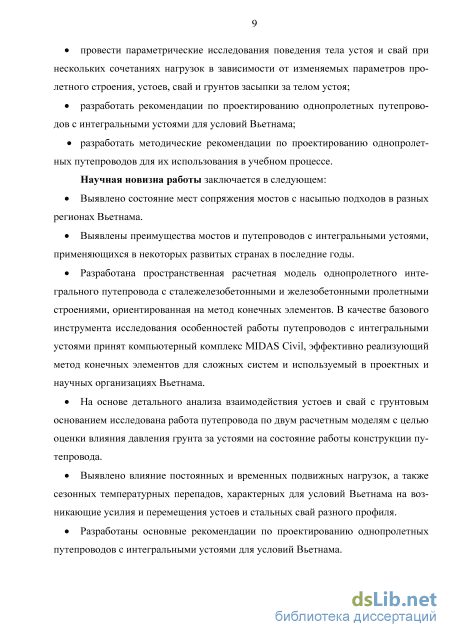 9

• провести параметрические исследования поведения тела устоя и свай при нескольких сочетаниях нагрузок в зависимости от изменяемых параметров пролетного строения, устоев, свай и грунтов засыпки за телом устоя;

• разработать рекомендации по проектированию однопролетных путепроводов с интегральными устоями для условий Вьетнама;

• разработать методические рекомендации по проектированию однопролетных путепроводов для их использования в учебном процессе.

Научная новизна работы заключается в следующем:

• Выявлено состояние мест сопряжения мостов с насыпью подходов в разных регионах Вьетнама.

• Выявлены преимущества мостов и путепроводов с интегральными устоями, применяющихся в некоторых развитых странах в последние годы.

• Разработана пространственная расчетная модель однопролетного интегрального путепровода с сталежелезобетонными и железобетонными пролетными строениями, ориентированная на метод конечных элементов. В качестве базового инструмента исследования особенностей работы путепроводов с интегральными устоями принят компьютерный комплекс MIDAS Civil, эффективно реализующий метод конечных элементов для сложных систем и используемый в проектных и научных организациях Вьетнама.

• На основе детального анализа взаимодействия устоев и свай с грунтовым основанием исследована работа путепровода по двум расчетным моделям с целью оценки влияния давления грунта за устоями на состояние работы конструкции путепровода.

• Выявлено влияние постоянных и временных подвижных нагрузок, а также сезонных температурных перепадов, характерных для условий Вьетнама на возникающие усилия и перемещения устоев и стальных свай разного профиля.

• Разработаны основные рекомендации по проектированию однопролетных путепроводов с интегральными устоями для условий Вьетнама.

dsLib.net
библиотека диссертаций